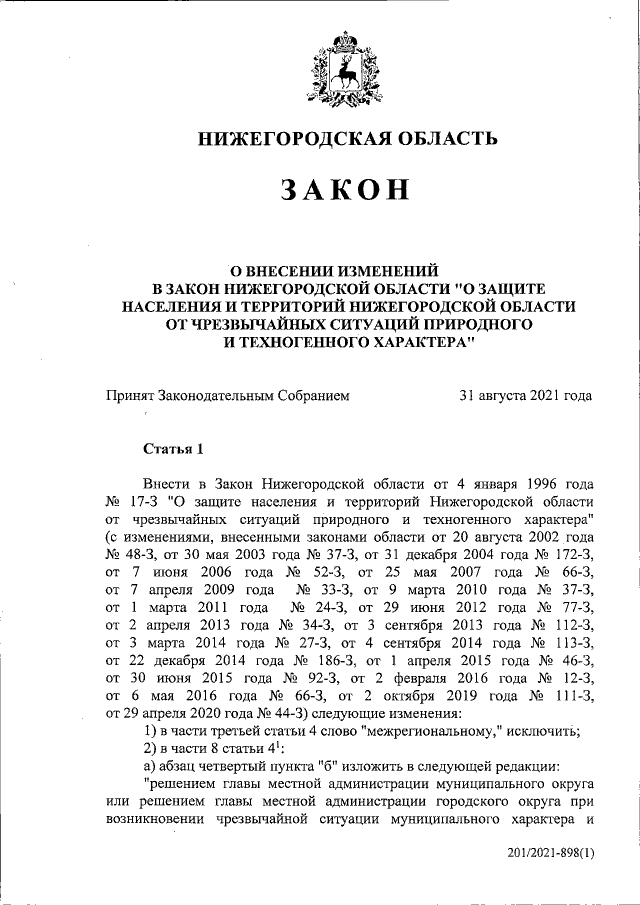 НИЖЕГОРОДСКАЯ ОБЛАСТЬ

ЗАКОН

О ВНЕСЕНИИ ИЗМЕНЕНИЙ В ЗАКОН НИЖЕГОРОДСКОЙ ОБЛАСТИ "О ЗАЩИТЕ НАСЕЛЕНИЯ И ТЕРРИТОРИЙ НИЖЕГОРОДСКОЙ ОБЛАСТИ ОТ ЧРЕЗВЫЧАЙНЫХ СИТУАЦИЙ ПРИРОДНОГО И ТЕХНОГЕННОГО ХАРАКТЕРА"

Принят Законодательным Собранием 31 августа 2021 года

Статья 1

Внести в Закон Нижегородской области от 4 января 1996 года № 17-З "О защите населения и территорий Нижегородской области от чрезвычайных ситуаций природного и техногенного характера" (с изменениями, внесенными законами области от 20 августа 2002 года № 48-З, от 30 мая 2003 года № 37-З, от 31 декабря 2004 года № 172-З, от 7 июня 2006 года № 52-З, от 25 мая 2007 года № 66-З, от 7 апреля 2009 года № 33-З, от 9 марта 2010 года № 37-З, от 1 марта 2011 года № 24-З, от 29 июня 2012 года № 77-З, от 2 апреля 2013 года № 34-З, от 3 сентября 2013 года № 112-З, от 3 марта 2014 года № 27-З, от 4 сентября 2014 года № 113-З, от 22 декабря 2014 года № 186-З, от 1 апреля 2015 года № 46-З, от 30 июня 2015 года № 92-З, от 2 февраля 2016 года № 12-З, от 6 мая 2016 года № 66-З, от 2 октября 2019 года № 111-З, от 29 апреля 2020 года № 44-З) следующие изменения:

1) в части третьей статьи 4 слово "межрегиональному," исключить;

2) в части 8 статьи $4^1$:

а) абзац четвертый пункта "б" изложить в следующей редакции:

"решением главы местной администрации муниципального округа или решением главы местной администрации городского округа при возникновении чрезвычайной ситуации муниципального характера и

201/2021-898(1)